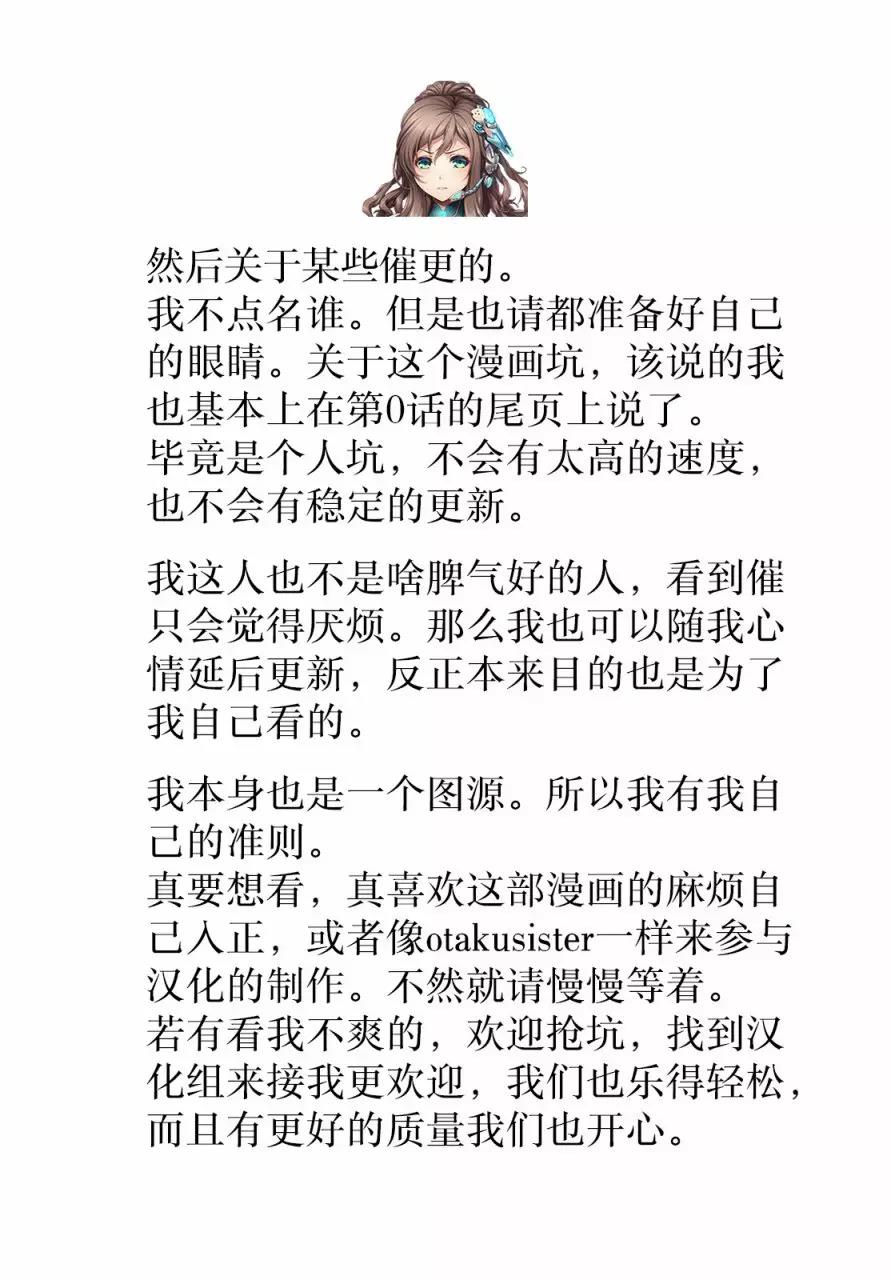 然后关于某些催更的。
我不点名谁。但是也请都准备好自己的眼睛。关于这个漫画坑，该说的我也基本上在第0话的尾页上说了。
毕竟是个人坑，不会有太高的速度，也不会有稳定的更新。

我这人也不是啥脾气好的人，看到催只会觉得厌烦。那么我也可以随我心情延后更新，反正本来目的也是为了我自己看的。

我本身也是一个图源。所以我有我自己的准则。
真要想看，真喜欢这部漫画的麻烦自己入正，或者像otakusister一样来参与汉化的制作。不然就请慢慢等着。
若有看我不爽的，欢迎抢坑，找到汉化组来接我更欢迎，我们也乐得轻松，而且有更好的质量我们也开心。